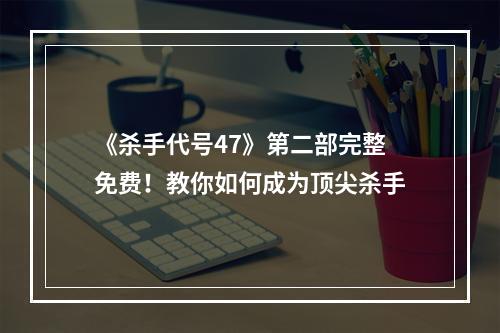 《杀手代号47》第二部完整免费！教你如何成为顶尖杀手